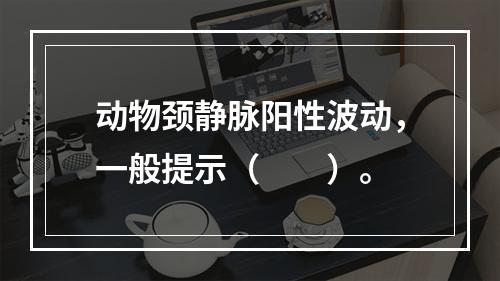 动物颈静脉阳性波动，一般提示（　　）。